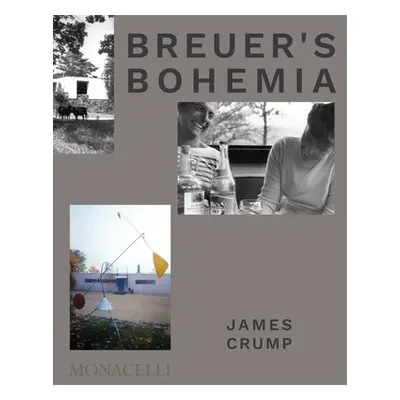 BREUER'S BOHEMIA

JAMES CRUMP

MONACELLI